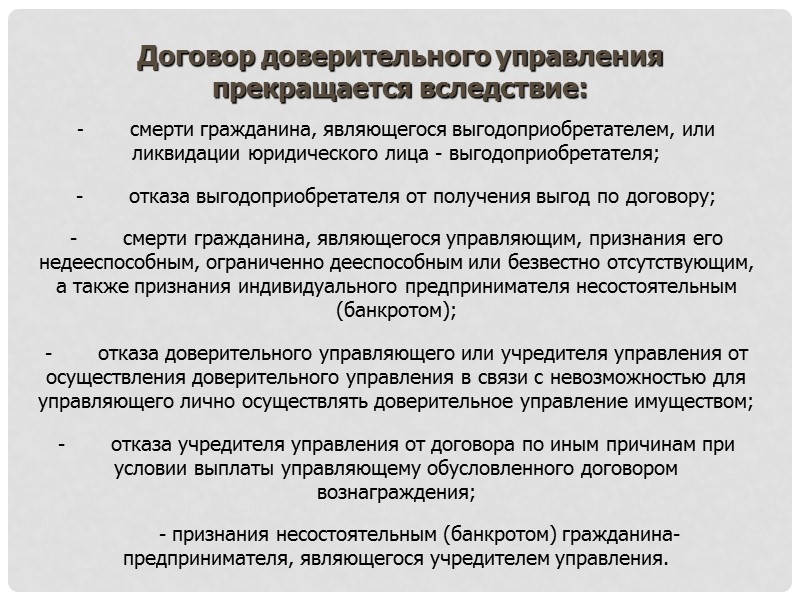 Договор доверительного управления прекращается вследствие:

- смерти гражданина, являющегося выгодоприобретателем, или ликвидации юридического лица - выгодоприобретателя;

- отказа выгодоприобретателя от получения выгод по договору;

- смерти гражданина, являющегося управляющим, признания его недееспособным, ограниченно дееспособным или безвестно отсутствующим, а также признания индивидуального предпринимателя несостоятельным (банкротом);

- отказа доверительного управляющего или учредителя управления от осуществления доверительного управления в связи с невозможностью для управляющего лично осуществлять доверительное управление имуществом;

- отказа учредителя управления от договора по иным причинам при условии выплаты управляющему обусловленного договором вознаграждения;

- признания несостоятельным (банкротом) гражданина-предпринимателя, являющегося учредителем управления.